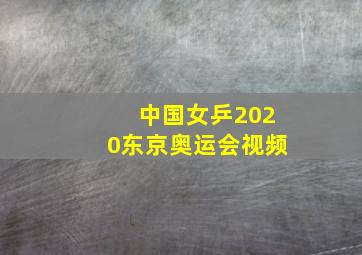 中国女乒2020东京奥运会视频